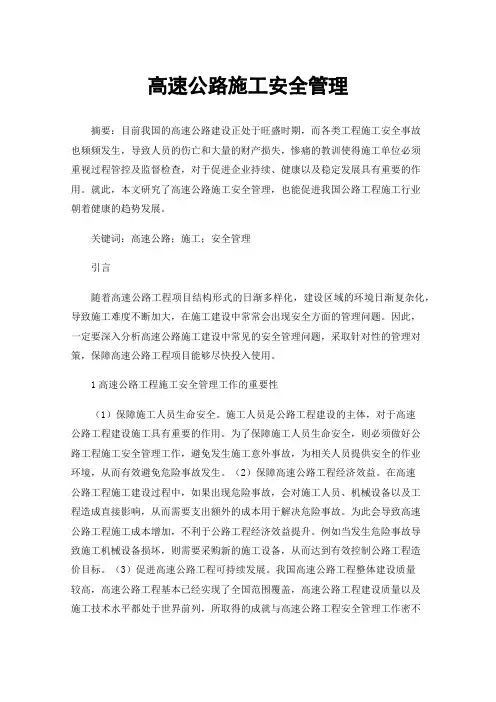 高速公路施工安全管理

摘要：目前我国的高速公路建设正处于旺盛时期，而各类工程施工安全事故也频频发生，导致人员的伤亡和大量的财产损失，惨痛的教训使得施工单位必须重视过程管控及监督检查，对于促进企业持续、健康以及稳定发展具有重要的作用。就此，本文研究了高速公路施工安全管理，也能促进我国公路工程施工行业朝着健康的趋势发展。

关键词：高速公路；施工；安全管理

引言

随着高速公路工程项目结构形式的日渐多样化，建设区域的环境日渐复杂化，导致施工难度不断加大，在施工建设中常常会出现安全方面的管理问题。因此，一定要深入分析高速公路施工建设中常见的安全管理问题，采取针对性的管理对策，保障高速公路工程项目能够尽快投入使用。

1高速公路工程施工安全管理工作的重要性

（1）保障施工人员生命安全。施工人员是公路工程建设的主体，对于高速公路工程建设施工具有重要的作用。为了保障施工人员生命安全，则必须做好公路工程施工安全管理工作，避免发生施工意外事故，为相关人员提供安全的作业环境，从而有效避免危险事故发生。（2）保障高速公路工程经济效益。在高速公路工程施工建设过程中，如果出现危险事故，会对施工人员、机械设备以及工程造成直接影响，从而需要支出额外的成本用于解决危险事故。为此会导致高速公路工程施工成本增加，不利于公路工程经济效益提升。例如当发生危险事故导致施工机械设备损坏，则需要采购新的施工设备，从而达到有效控制公路工程造价目标。（3）促进高速公路工程可持续发展。我国高速公路工程整体建设质量较高，高速公路工程基本已经实现了全国范围覆盖，高速公路工程建设质量以及施工技术水平都处于世界前列，所取得的成就与高速公路工程安全管理工作密不